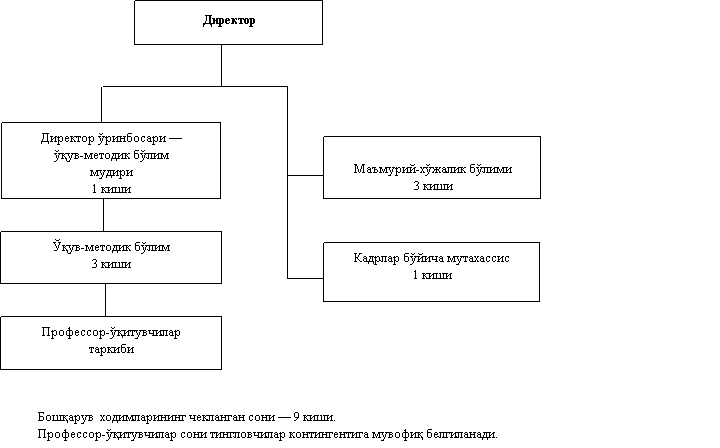 Директор

Директор ўринбосари — ўқув-методик бўлим мудири
1 киши

Ўқув-методик бўлим
3 киши

Профессор-ўқитувчилар таркиби

Маъмурий-хўжалик бўлими
3 киши

Кадрлар бўйича мутахассис
1 киши

Бошқарув ходимларининг чекланган сони — 9 киши.
Профессор-ўқитувчилар сони тингловчилар контингентига мувофиқ белгиланади.